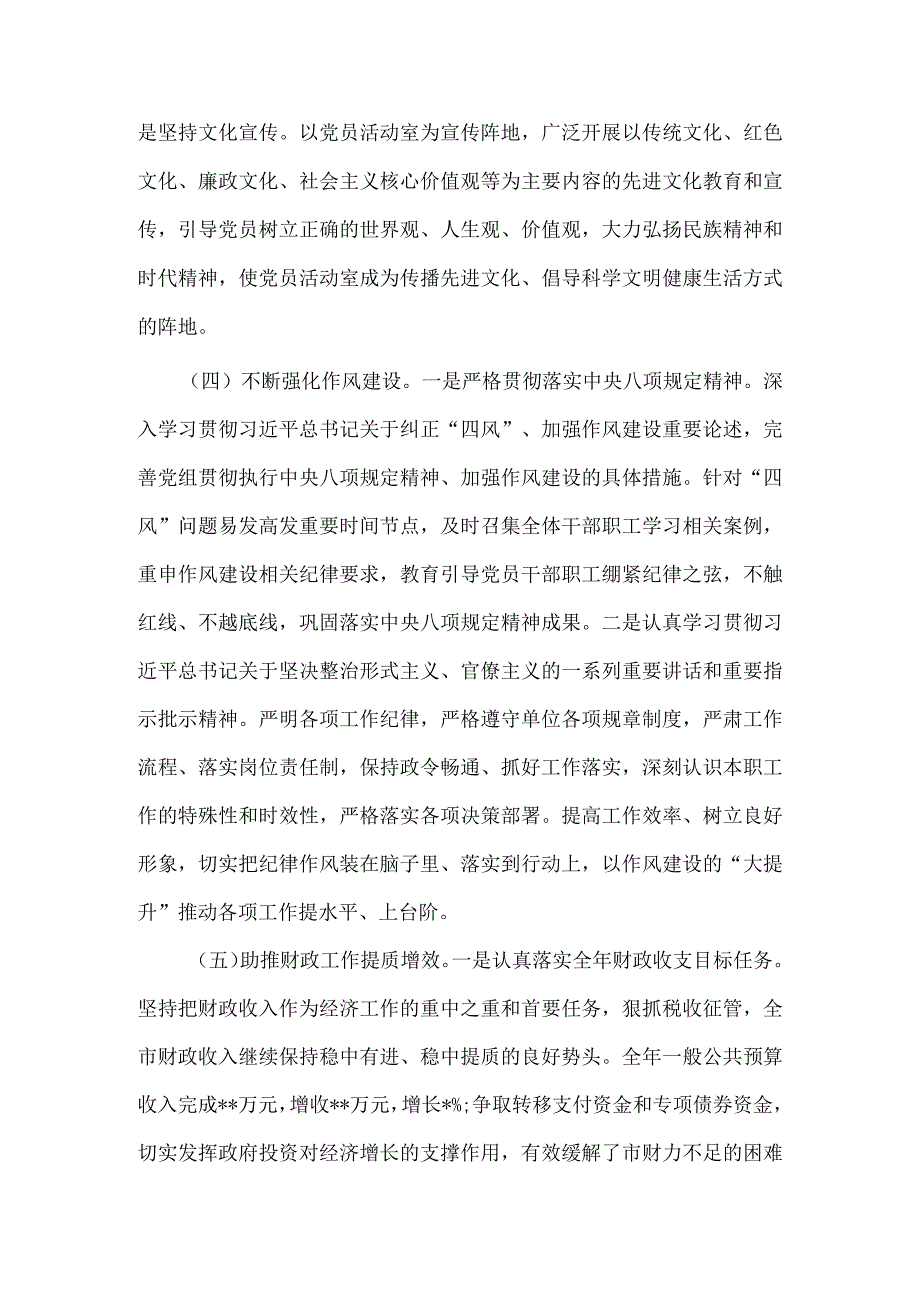 是坚持文化宣传。以党员活动室为宣传阵地，广泛开展以传统文化、红色文化、廉政文化、社会主义核心价值观等为主要内容的先进文化教育和宣传，引导党员树立正确的世界观、人生观、价值观，大力弘扬民族精神和时代精神，使党员活动室成为传播先进文化、倡导科学文明健康生活方式的阵地。

（四）不断强化作风建设。一是严格贯彻落实中央八项规定精神。深入学习贯彻习近平总书记关于纠正“四风”、加强作风建设重要论述，完善党组贯彻执行中央八项规定精神、加强作风建设的具体措施。针对“四风”问题易发高发重要时间节点，及时召集全体干部职工学习相关案例，重申作风建设相关纪律要求，教育引导党员干部职工绷紧纪律之弦，不触红线、不越底线，巩固落实中央八项规定精神成果。二是认真学习贯彻习近平总书记关于坚决整治形式主义、官僚主义的一系列重要讲话和重要指示批示精神。严明各项工作纪律，严格遵守单位各项规章制度，严肃工作流程、落实岗位责任制，保持政令畅通、抓好工作落实，深刻认识本职工作的特殊性和时效性，严格落实各项决策部署。提高工作效率、树立良好形象，切实把纪律作风装在脑子里、落实到行动上，以作风建设的“大提升”推动各项工作提水平、上台阶。

(五)助推财政工作提质增效。一是认真落实全年财政收支目标任务。坚持把财政收入作为经济工作的重中之重和首要任务，狠抓税收征管，全市财政收入继续保持稳中有进、稳中提质的良好势头。全年一般公共预算收入完成**万元，增收**万元，增长*%;争取转移支付资金和专项债券资金，切实发挥政府投资对经济增长的支撑作用，有效缓解了市财力不足的困难